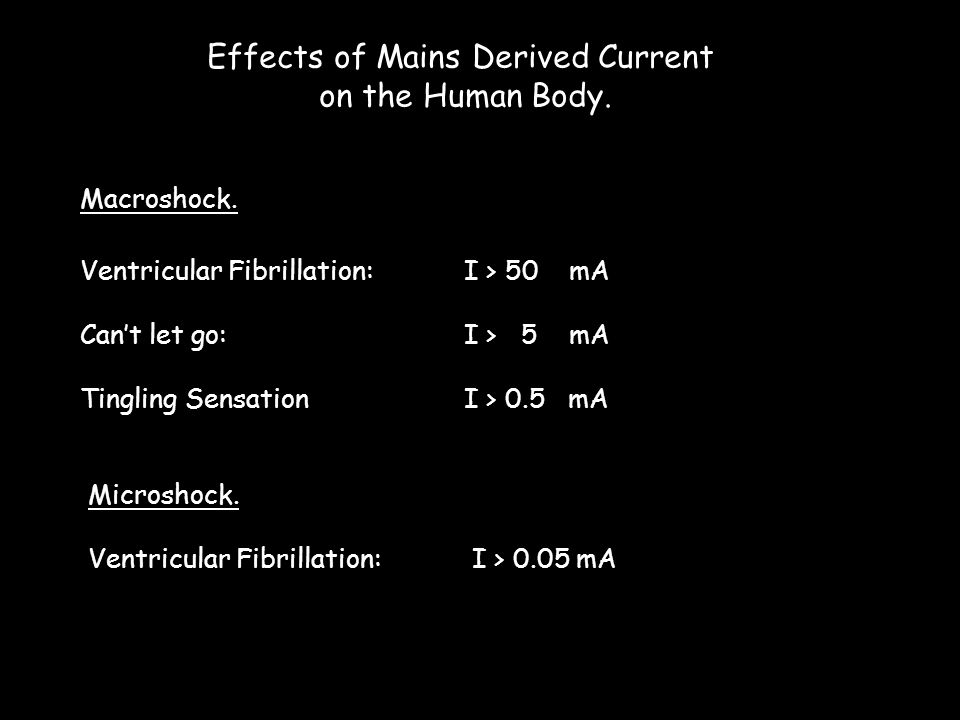 Effects of Mains Derived Current on the Human Body.

Macroshock.

Ventricular Fibrillation: I > 50 mA

Can't let go: I > 5 mA

Tingling Sensation I > 0.5 mA

Microshock.

Ventricular Fibrillation: I > 0.05 mA